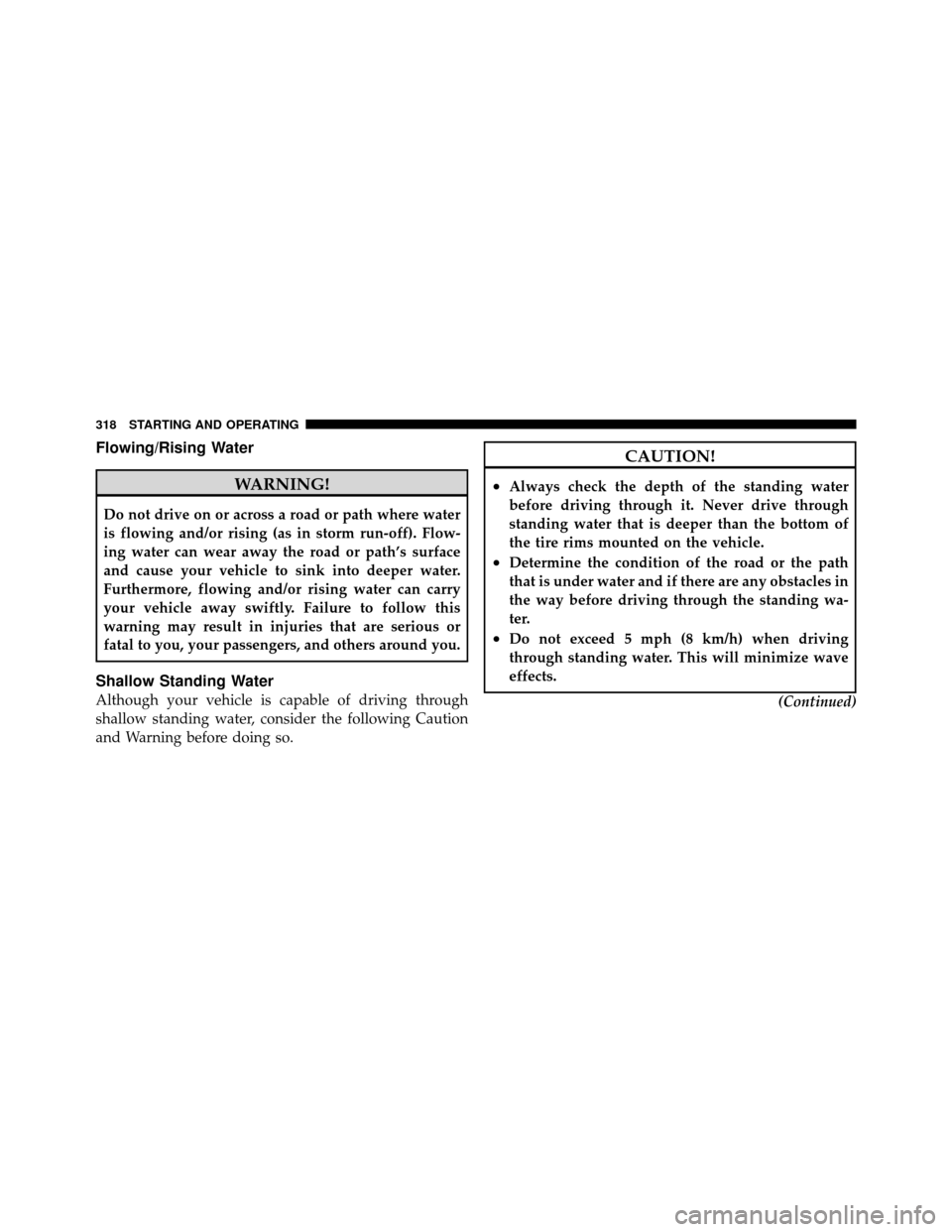 318 STARTING AND OPERATING

Flowing/Rising Water

WARNING!

Do not drive on or across a road or path where water is flowing and/or rising (as in storm run-off). Flowing water can wear away the road or path's surface and cause your vehicle to sink into deeper water. Furthermore, flowing and/or rising water can carry your vehicle away swiftly. Failure to follow this warning may result in injuries that are serious or fatal to you, your passengers, and others around you.

Shallow Standing Water

Although your vehicle is capable of driving through shallow standing water, consider the following Caution and Warning before doing so.

CAUTION!

• Always check the depth of the standing water before driving through it. Never drive through standing water that is deeper than the bottom of the tire rims mounted on the vehicle.
• Determine the condition of the road or the path that is under water and if there are any obstacles in the way before driving through the standing water.
• Do not exceed 5 mph (8 km/h) when driving through standing water. This will minimize wave effects.

(Continued)

carmanualsonline.info